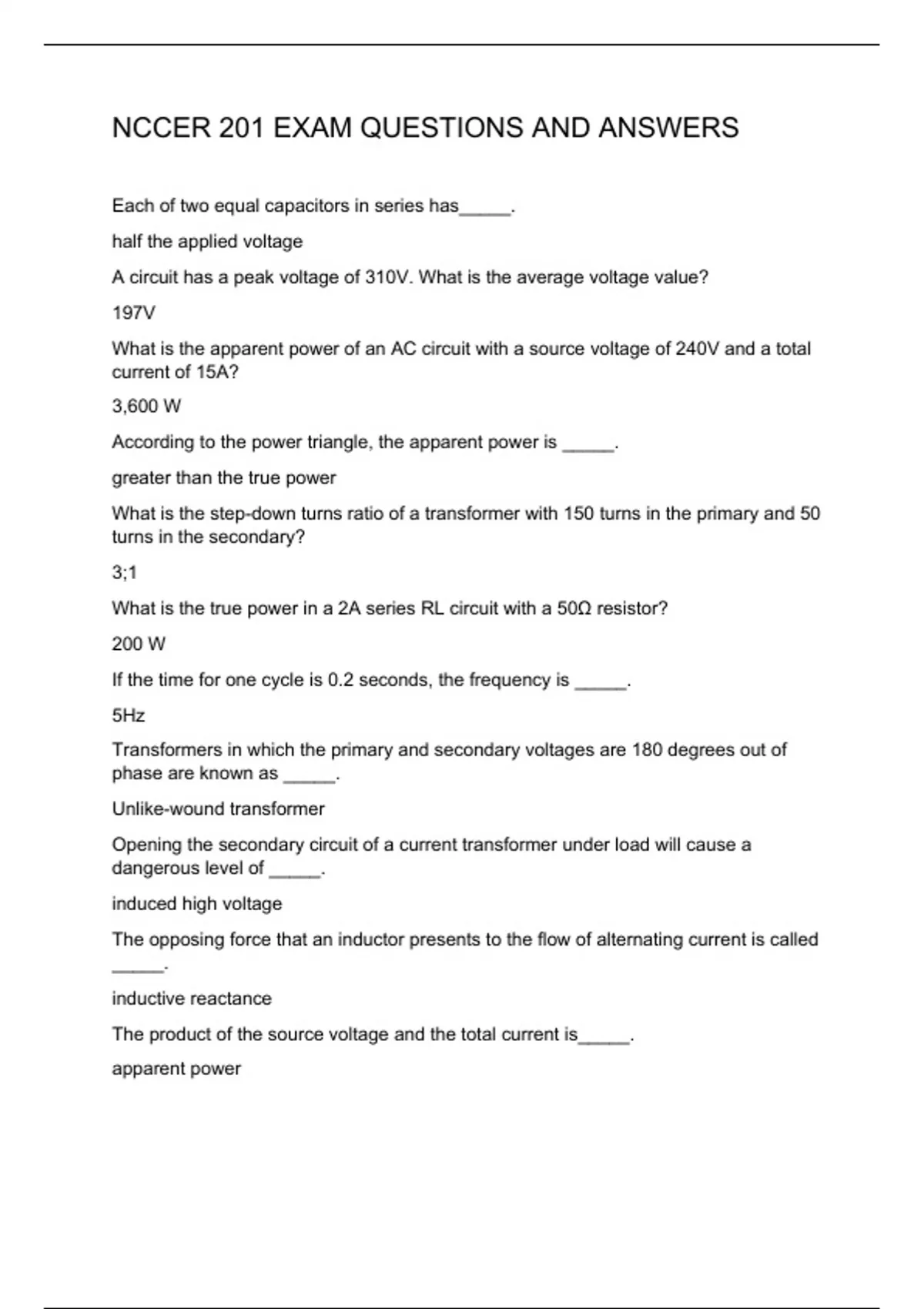 NCCER 201 EXAM QUESTIONS AND ANSWERS

Each of two equal capacitors in series has_____.

half the applied voltage

A circuit has a peak voltage of 310V. What is the average voltage value?

197V

What is the apparent power of an AC circuit with a source voltage of 240V and a total current of 15A?

3,600 W

According to the power triangle, the apparent power is _____.

greater than the true power

What is the step-down turns ratio of a transformer with 150 turns in the primary and 50 turns in the secondary?

3;1

What is the true power in a 2A series RL circuit with a 50Ω resistor?

200 W

If the time for one cycle is 0.2 seconds, the frequency is _____.

5Hz

Transformers in which the primary and secondary voltages are 180 degrees out of phase are known as _____.

Unlike-wound transformer

Opening the secondary circuit of a current transformer under load will cause a dangerous level of _____.

induced high voltage

The opposing force that an inductor presents to the flow of alternating current is called _____.

inductive reactance

The product of the source voltage and the total current is_____.

apparent power